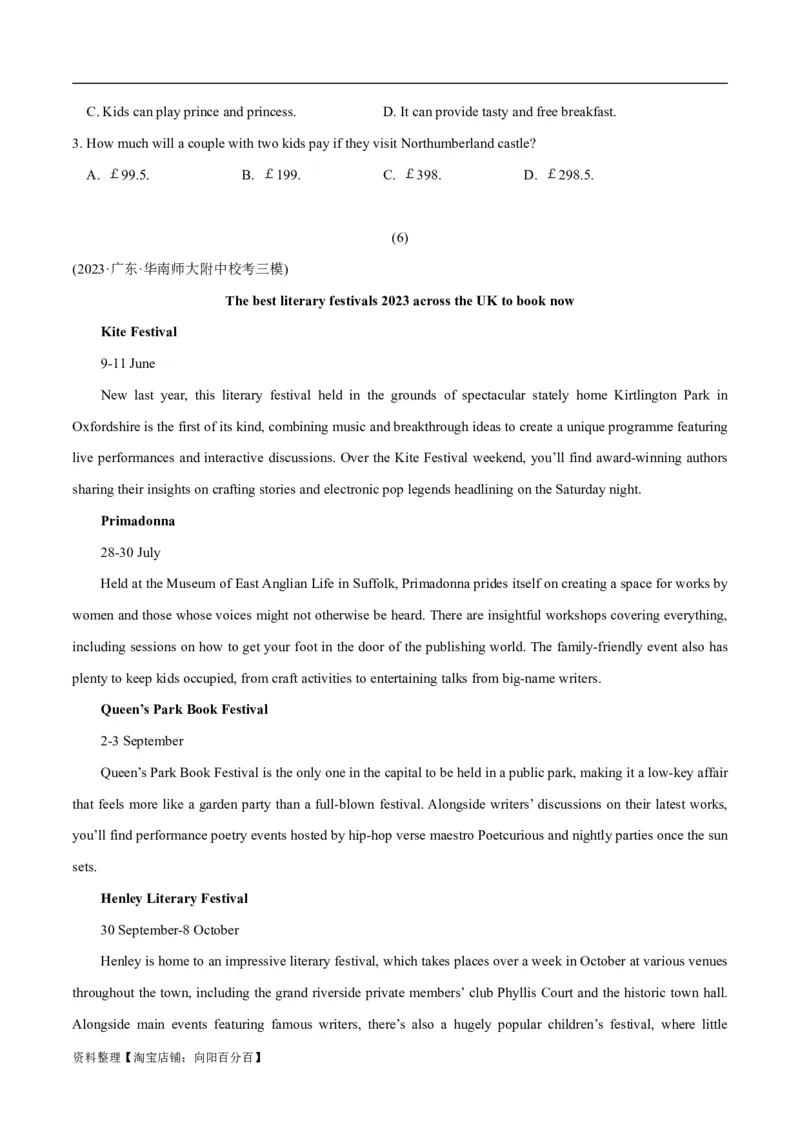 C. Kids can play prince and princess.

D. It can provide tasty and free breakfast.

3. How much will a couple with two kids pay if they visit Northumberland castle?

A. £99.5.

B. £199.

C. £398.

D. £298.5.

(6)

(2023·广东·华南师大附中校考三模)

The best literary festivals 2023 across the UK to book now

Kite Festival

9-11 June

New last year, this literary festival held in the grounds of spectacular stately home Kirtlington Park in Oxfordshire is the first of its kind, combining music and breakthrough ideas to create a unique programme featuring live performances and interactive discussions. Over the Kite Festival weekend, you'll find award-winning authors sharing their insights on crafting stories and electronic pop legends headlining on the Saturday night.

Primadonna

28-30 July

Held at the Museum of East Anglian Life in Suffolk, Primadonna prides itself on creating a space for works by women and those whose voices might not otherwise be heard. There are insightful workshops covering everything, including sessions on how to get your foot in the door of the publishing world. The family-friendly event also has plenty to keep kids occupied, from craft activities to entertaining talks from big-name writers.

Queen's Park Book Festival

2-3 September

Queen's Park Book Festival is the only one in the capital to be held in a public park, making it a low-key affair that feels more like a garden party than a full-blown festival. Alongside writers' discussions on their latest works, you'll find performance poetry events hosted by hip-hop verse maestro Poetcurious and nightly parties once the sun sets.

Henley Literary Festival

30 September-8 October

Henley is home to an impressive literary festival, which takes places over a week in October at various venues throughout the town, including the grand riverside private members' club Phyllis Court and the historic town hall. Alongside main events featuring famous writers, there's also a hugely popular children's festival, where little

资料整理【淘宝店铺：向阳百分百】